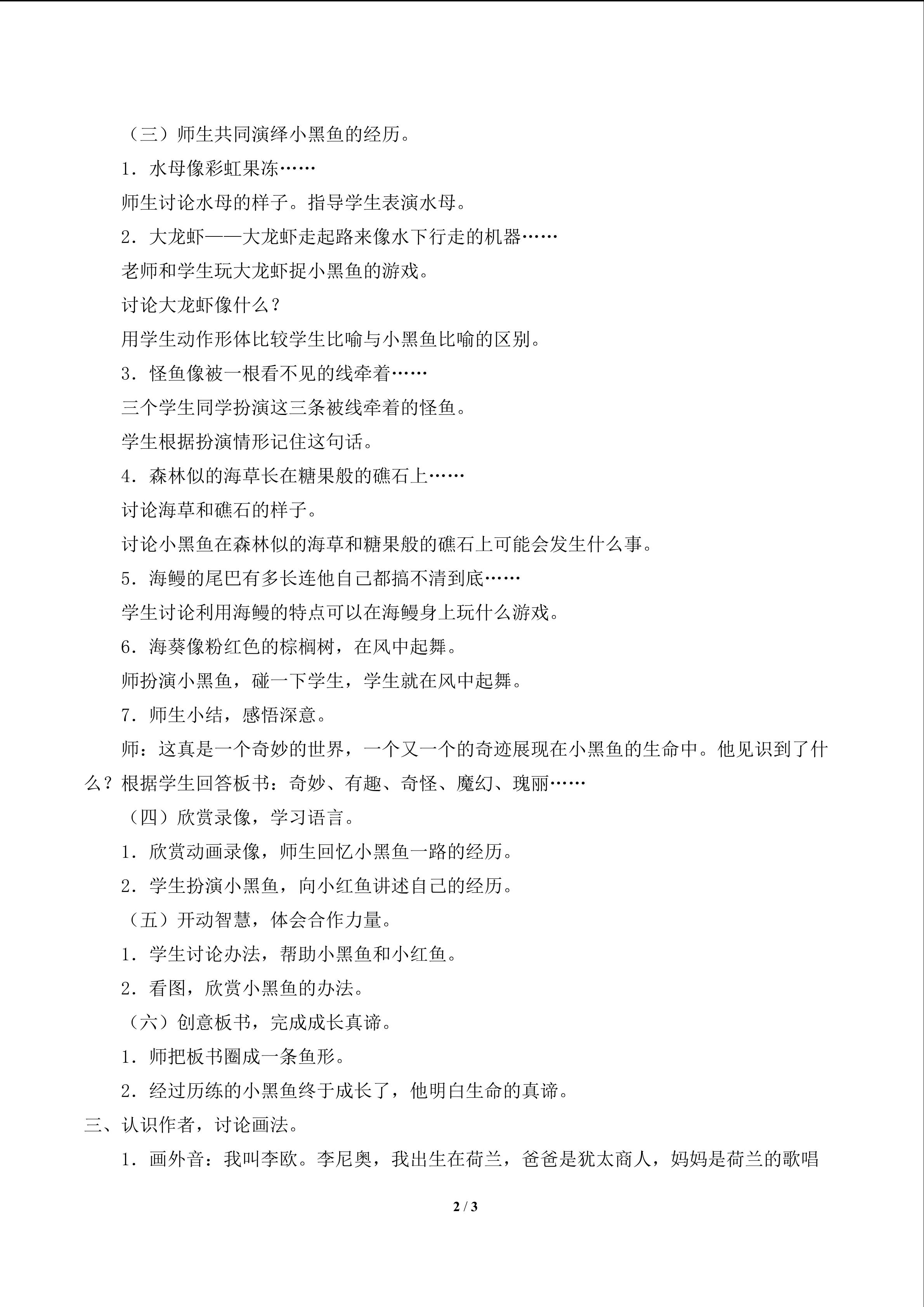 （三）师生共同演绎小黑鱼的经历。

1．水母像彩虹果冻……

师生讨论水母的样子。指导学生表演水母。

2．大龙虾——大龙虾走起路来像水下行走的机器……

老师和学生玩大龙虾捉小黑鱼的游戏。

讨论大龙虾像什么？

用学生动作形体比较学生比喻与小黑鱼比喻的区别。

3．怪鱼像被一根看不见的线牵着……

三个学生同学扮演这三条被线牵着的怪鱼。

学生根据扮演情形记住这句话。

4．森林似的海草长在糖果般的礁石上……

讨论海草和礁石的样子。

讨论小黑鱼在森林似的海草和糖果般的礁石上可能会发生什么事。

5．海鳗的尾巴有多长连他自己都搞不清到底……

学生讨论利用海鳗的特点可以在海鳗身上玩什么游戏。

6．海葵像粉红色的棕榈树，在风中起舞。

师扮演小黑鱼，碰一下学生，学生就在风中起舞。

7．师生小结，感悟深意。

师：这真是一个奇妙的世界，一个又一个的奇迹展现在小黑鱼的生命中。他见识到了什么？根据学生回答板书：奇妙、有趣、奇怪、魔幻、瑰丽……

（四）欣赏录像，学习语言。

1．欣赏动画录像，师生回忆小黑鱼一路的经历。

2．学生扮演小黑鱼，向小红鱼讲述自己的经历。

（五）开动智慧，体会合作力量。

1．学生讨论办法，帮助小黑鱼和小红鱼。

2．看图，欣赏小黑鱼的办法。

（六）创意板书，完成成长真谛。

1．师把板书圈成一条鱼形。

2．经过历练的小黑鱼终于成长了，他明白生命的真谛。

三、认识作者，讨论画法。

1．画外音：我叫李欧。李尼奥，我出生在荷兰，爸爸是犹太商人，妈妈是荷兰的歌唱

2 / 3